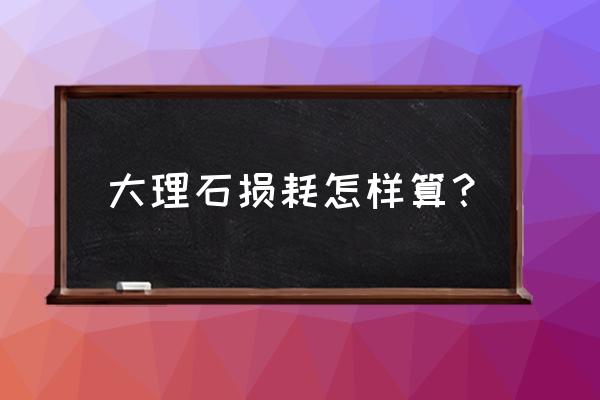 大理石损耗怎样算？